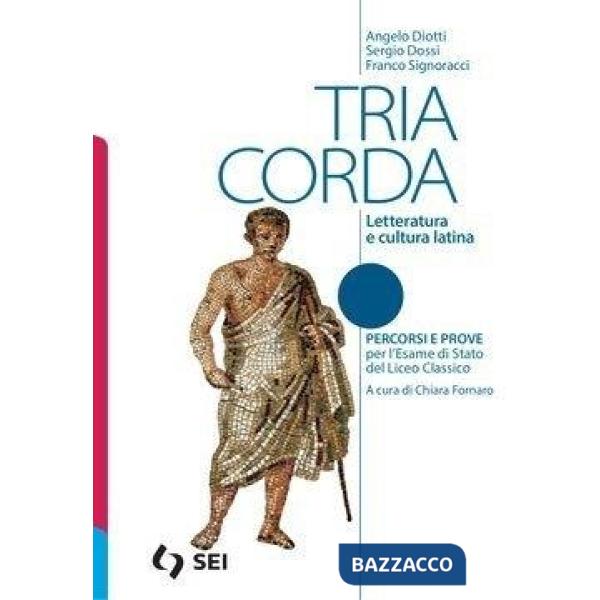 Angelo Diotti
Sergio Dossi
Franco Signoracci

TRIA
CORDA

Letteratura
e cultura latina

PERCORSI E PROVE
per l'Esame di Stato
del Liceo Classico

A cura di Chiara Fornaro

SEI

BAZZACCO